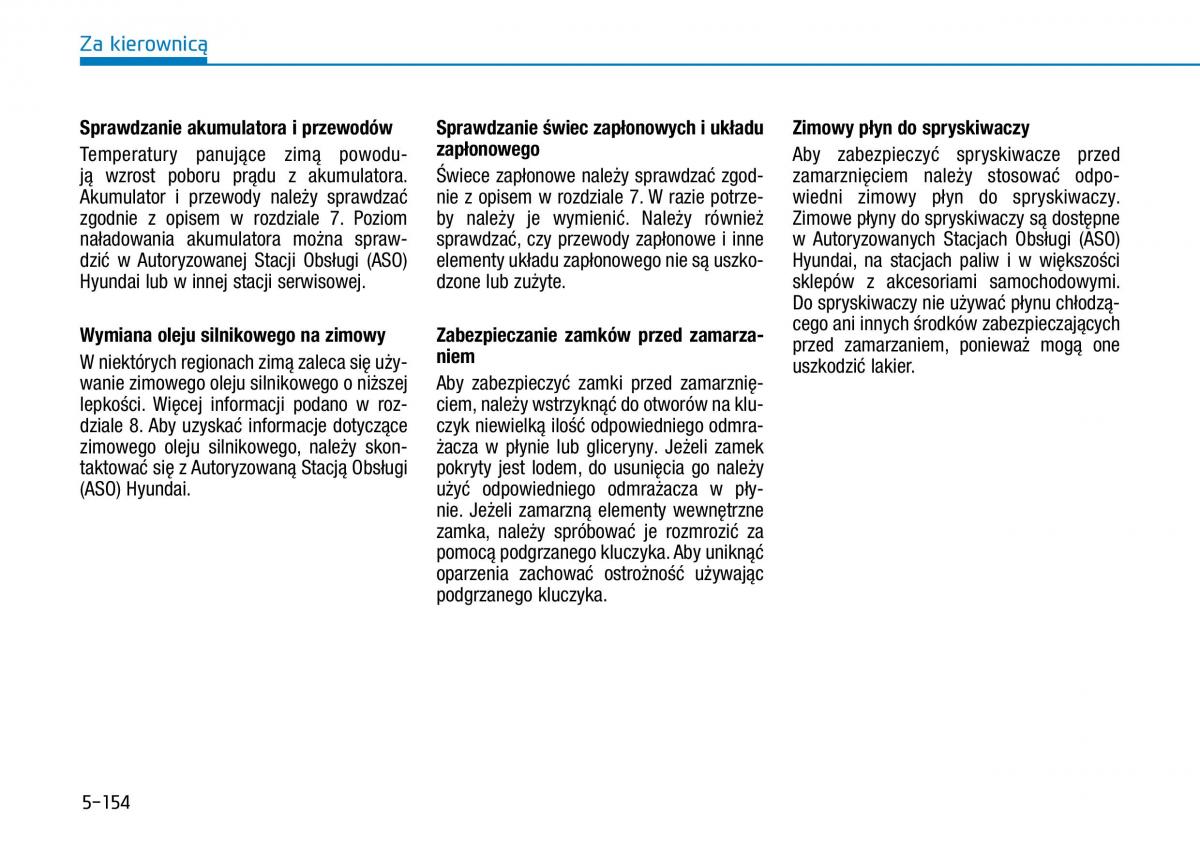 Za kierownicą

Sprawdzanie akumulatora i przewodów

Temperatury panujące zimą powodują wzrost poboru prądu z akumulatora. Akumulator i przewody należy sprawdzać zgodnie z opisem w rozdziale 7. Poziom naładowania akumulatora można sprawdzić w Autoryzowanej Stacji Obsługi (ASO) Hyundai lub w innej stacji serwisowej.

Wymiana oleju silnikowego na zimowy

W niektórych regionach zimą zaleca się używanie zimowego oleju silnikowego o niższej lepkości. Więcej informacji podano w rozdziale 8. Aby uzyskać informacje dotyczące zimowego oleju silnikowego, należy skontaktować się z Autoryzowaną Stacją Obsługi (ASO) Hyundai.

Sprawdzanie świec zapłonowych i układu zapłonowego

Świece zapłonowe należy sprawdzać zgodnie z opisem w rozdziale 7. W razie potrzeby należy je wymienić. Należy również sprawdzać, czy przewody zapłonowe i inne elementy układu zapłonowego nie są uszkodzone lub zużyte.

Zabezpieczanie zamków przed zamarzaniem

Aby zabezpieczyć zamki przed zamarznięciem, należy wstrzyknąć do otworów na kluczyk niewielką ilość odpowiedniego odmrażacza w płynie lub gliceryny. Jeżeli zamek pokryty jest lodem, do usunięcia go należy użyć odpowiedniego odmrażacza w płynie. Jeżeli zamarzną elementy wewnętrzne zamka, należy spróbować je rozmrozić za pomocą podgrzanego kluczyka. Aby uniknąć oparzenia zachować ostrożność używając podgrzanego kluczyka.

Zimowy płyn do spryskiwaczy

Aby zabezpieczyć spryskiwacze przed zamarznięciem należy stosować odpowiedni zimowy płyn do spryskiwaczy. Zimowe płyny do spryskiwaczy są dostępne w Autoryzowanych Stacjach Obsługi (ASO) Hyundai, na stacjach paliw i w większości sklepów z akcesoriami samochodowymi. Do spryskiwaczy nie używać płynu chłodzącego ani innych środków zabezpieczających przed zamarzaniem, ponieważ mogą one uszkodzić lakier.

5-154